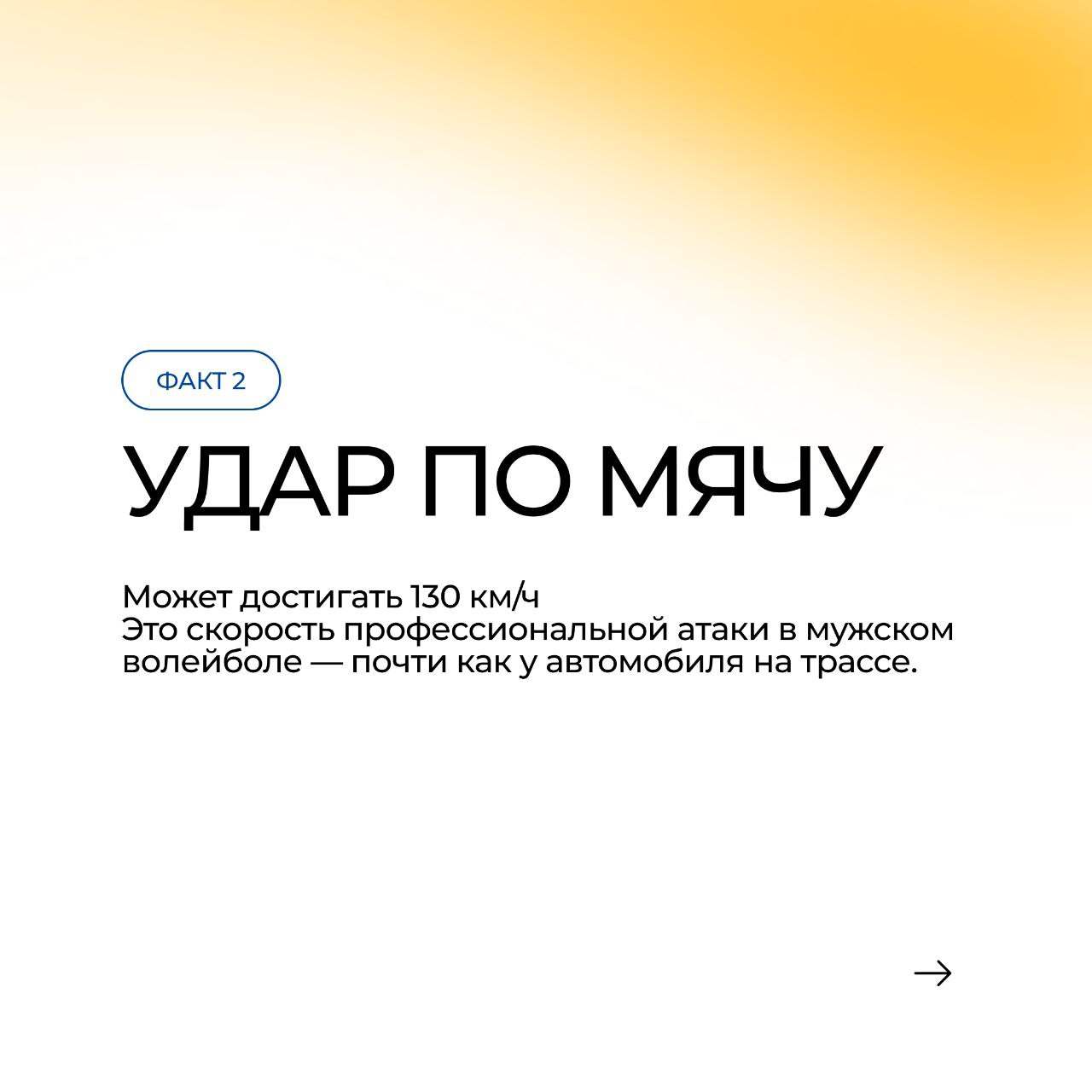 ФАКТ 2

УДАР ПО МЯЧУ

Может достигать 130 км/ч
Это скорость профессиональной атаки в мужском волейболе — почти как у автомобиля на трассе.

→